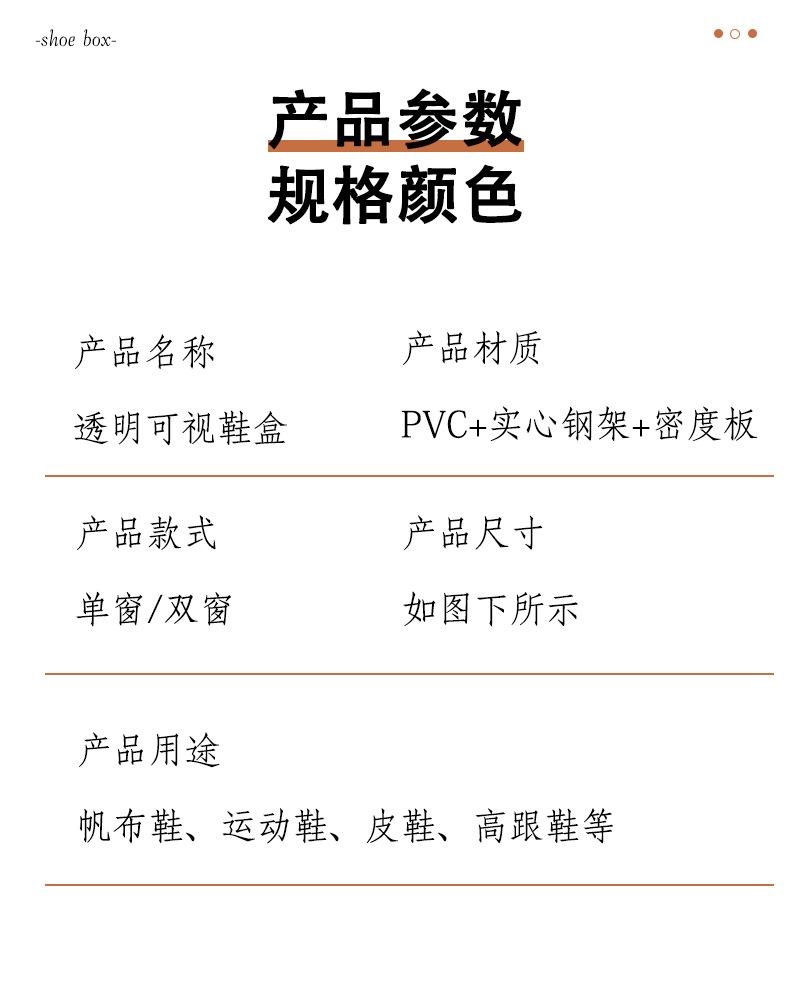 -shoe box-

产品参数
规格颜色

产品名称
透明可视鞋盒

产品材质
PVC+实心钢架+密度板

产品款式
单窗/双窗

产品尺寸
如图下所示

产品用途
帆布鞋、运动鞋、皮鞋、高跟鞋等